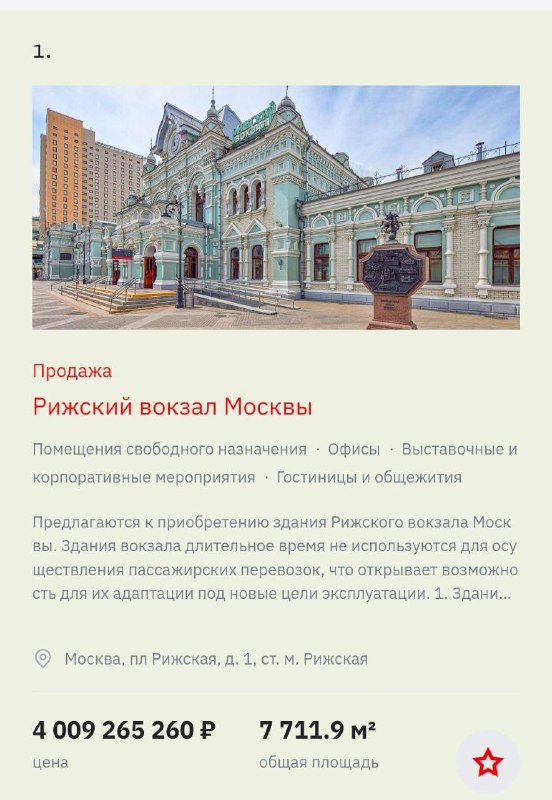 1.

Рижский вокзал

Продажа

Рижский вокзал Москвы

Помещения свободного назначения · Офисы · Выставочные и корпоративные мероприятия · Гостиницы и общежития

Предлагаются к приобретению здания Рижского вокзала Москвы. Здания вокзала длительное время не используются для осуществления пассажирских перевозок, что открывает возможность для их адаптации под новые цели эксплуатации. 1. Здани...

Москва, пл Рижская, д. 1, ст. м. Рижская

4 009 265 260 ₽
цена

7 711.9 м²
общая площадь